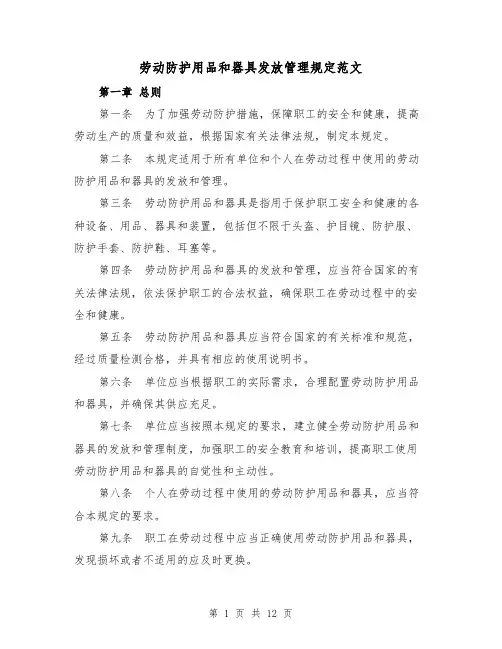 劳动防护用品和器具发放管理规定范文

第一章 总则

第一条 为了加强劳动防护措施，保障职工的安全和健康，提高劳动生产的质量和效益，根据国家有关法律法规，制定本规定。

第二条 本规定适用于所有单位和个人在劳动过程中使用的劳动防护用品和器具的发放和管理。

第三条 劳动防护用品和器具是指用于保护职工安全和健康的各种设备、用品、器具和装置，包括但不限于头盔、护目镜、防护服、防护手套、防护鞋、耳塞等。

第四条 劳动防护用品和器具的发放和管理，应当符合国家的有关法律法规，依法保护职工的合法权益，确保职工在劳动过程中的安全和健康。

第五条 劳动防护用品和器具应当符合国家的有关标准和规范，经过质量检测合格，并具有相应的使用说明书。

第六条 单位应当根据职工的实际需求，合理配置劳动防护用品和器具，并确保其供应充足。

第七条 单位应当按照本规定的要求，建立健全劳动防护用品和器具的发放和管理制度，加强职工的安全教育和培训，提高职工使用劳动防护用品和器具的自觉性和主动性。

第八条 个人在劳动过程中使用的劳动防护用品和器具，应当符合本规定的要求。

第九条 职工在劳动过程中应当正确使用劳动防护用品和器具，发现损坏或者不适用的应及时更换。

第 1 页 共 12 页